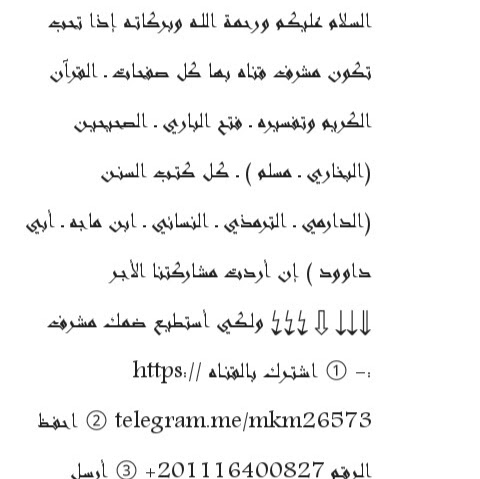 السلام عليكم ورحمة الله وبركاته إذا تحب تكون مشرف قناه بها كل صفحات . القرآن الكريم وتفسيره . فتح الباري . الصحيحين (البخاري . مسلم ) . كل كتب السنن (الدارمي . الترمذي . النسائي . ابن ماجه . أبي داوود ) إن أردت مشاركتنا الأجر ⇓⇓⇓ ⇩ ↯↯↯ ولكي أستطيع ضمك مشرف :- ① اشترك بالقناه https://telegram.me/mkm26573 ② احفظ الرقم +201116400827 ③ أرسل